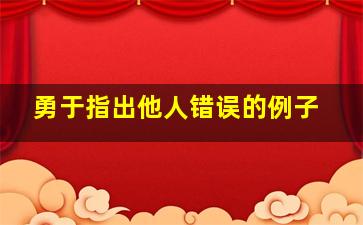 勇于指出他人错误的例子